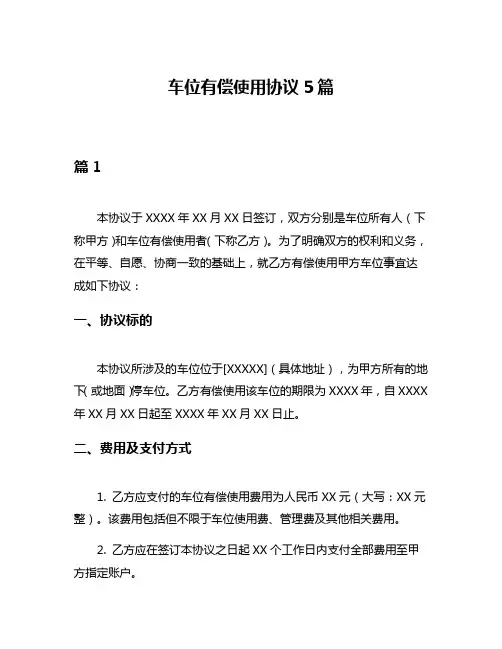 车位有偿使用协议 5 篇

篇 1

本协议于 XXXX 年 XX 月 XX 日签订，双方分别是车位所有人（下称甲方）和车位有偿使用者（下称乙方）。为了明确双方的权利和义务，在平等、自愿、协商一致的基础上，就乙方有偿使用甲方车位事宜达成如下协议：

一、协议标的

本协议所涉及的车位位于[XXXXX]（具体地址），为甲方所有的地下（或地面）停车位。乙方有偿使用该车位的期限为 XXXX 年，自 XXXX 年 XX 月 XX 日起至 XXXX 年 XX 月 XX 日止。

二、费用及支付方式

1. 乙方应支付的车位有偿使用费用为人民币 XX 元（大写：XX 元整）。该费用包括但不限于车位使用费、管理费及其他相关费用。

2. 乙方应在签订本协议之日起 XX 个工作日内支付全部费用至甲方指定账户。